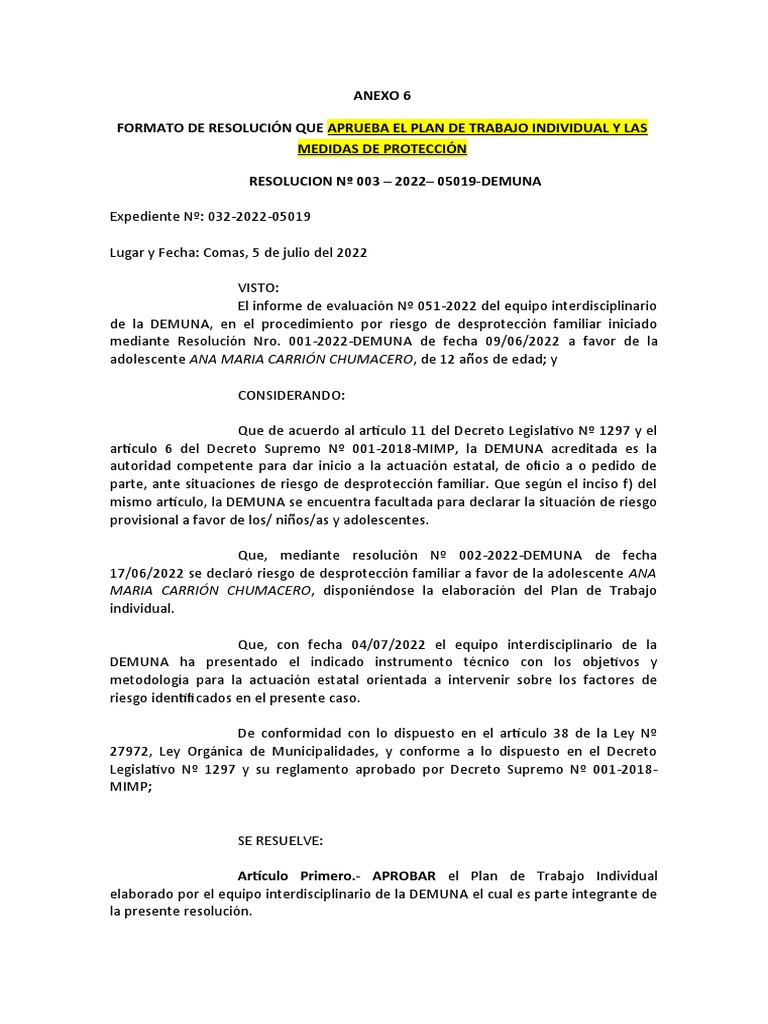 ANEXO 6

FORMATO DE RESOLUCIÓN QUE APRUEBA EL PLAN DE TRABAJO INDIVIDUAL Y LAS MEDIDAS DE PROTECCIÓN

RESOLUCION Nº 003 – 2022– 05019-DEMUNA

Expediente Nº: 032-2022-05019

Lugar y Fecha: Comas, 5 de julio del 2022

VISTO:

El informe de evaluación Nº 051-2022 del equipo interdisciplinario de la DEMUNA, en el procedimiento por riesgo de desprotección familiar iniciado mediante Resolución Nro. 001-2022-DEMUNA de fecha 09/06/2022 a favor de la adolescente ANA MARIA CARRIÓN CHUMACERO, de 12 años de edad; y

CONSIDERANDO:

Que de acuerdo al artículo 11 del Decreto Legislativo Nº 1297 y el artículo 6 del Decreto Supremo Nº 001-2018-MIMP, la DEMUNA acreditada es la autoridad competente para dar inicio a la actuación estatal, de oficio a o pedido de parte, ante situaciones de riesgo de desprotección familiar. Que según el inciso f) del mismo artículo, la DEMUNA se encuentra facultada para declarar la situación de riesgo provisional a favor de los/ niños/as y adolescentes.

Que, mediante resolución Nº 002-2022-DEMUNA de fecha 17/06/2022 se declaró riesgo de desprotección familiar a favor de la adolescente ANA MARIA CARRIÓN CHUMACERO, disponiéndose la elaboración del Plan de Trabajo individual.

Que, con fecha 04/07/2022 el equipo interdisciplinario de la DEMUNA ha presentado el indicado instrumento técnico con los objetivos y metodología para la actuación estatal orientada a intervenir sobre los factores de riesgo identificados en el presente caso.

De conformidad con lo dispuesto en el artículo 38 de la Ley Nº 27972, Ley Orgánica de Municipalidades, y conforme a lo dispuesto en el Decreto Legislativo Nº 1297 y su reglamento aprobado por Decreto Supremo Nº 001-2018-MIMP;

SE RESUELVE:

Artículo Primero.- APROBAR el Plan de Trabajo Individual elaborado por el equipo interdisciplinario de la DEMUNA el cual es parte integrante de la presente resolución.